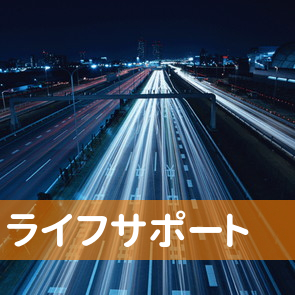 ライフサポート